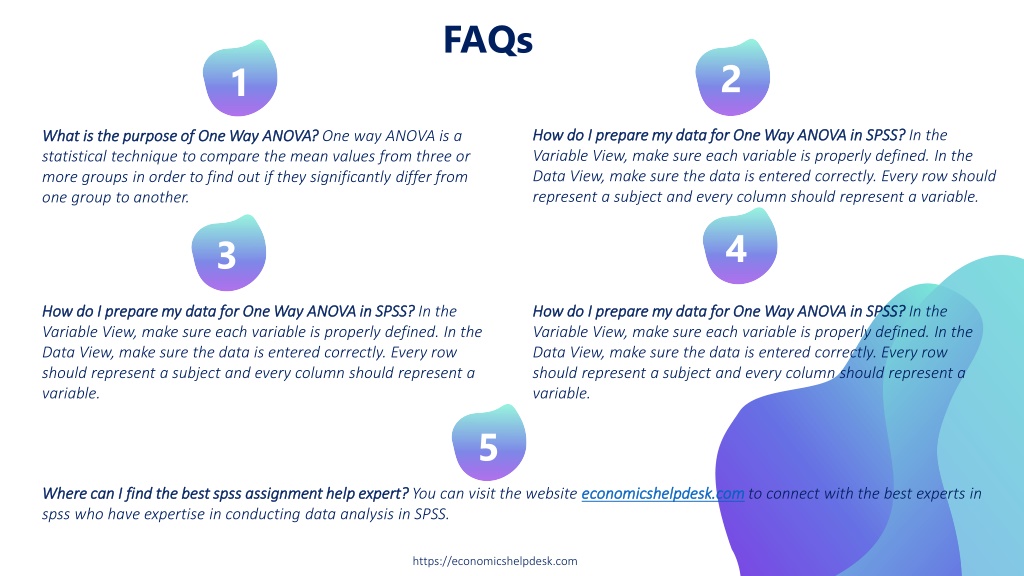 FAQs

1

What is the purpose of One Way ANOVA? One way ANOVA is a statistical technique to compare the mean values from three or more groups in order to find out if they significantly differ from one group to another.

2

How do I prepare my data for One Way ANOVA in SPSS? In the Variable View, make sure each variable is properly defined. In the Data View, make sure the data is entered correctly. Every row should represent a subject and every column should represent a variable.

3

How do I prepare my data for One Way ANOVA in SPSS? In the Variable View, make sure each variable is properly defined. In the Data View, make sure the data is entered correctly. Every row should represent a subject and every column should represent a variable.

4

How do I prepare my data for One Way ANOVA in SPSS? In the Variable View, make sure each variable is properly defined. In the Data View, make sure the data is entered correctly. Every row should represent a subject and every column should represent a variable.

5

Where can I find the best spss assignment help expert? You can visit the website economicshelpdesk.com to connect with the best experts in spss who have expertise in conducting data analysis in SPSS.

https://economicshelpdesk.com